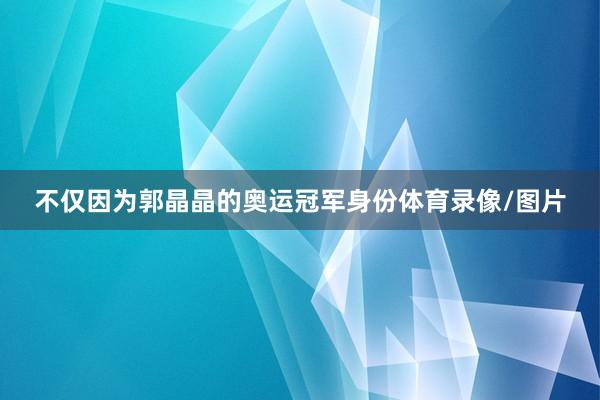 不仅因为郭晶晶的奥运冠军身份体育录像/图片